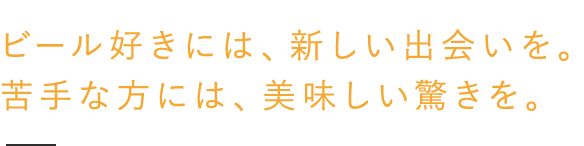 ビール好きには、新しい出会いを。
苦手な方には、美味しい驚きを。